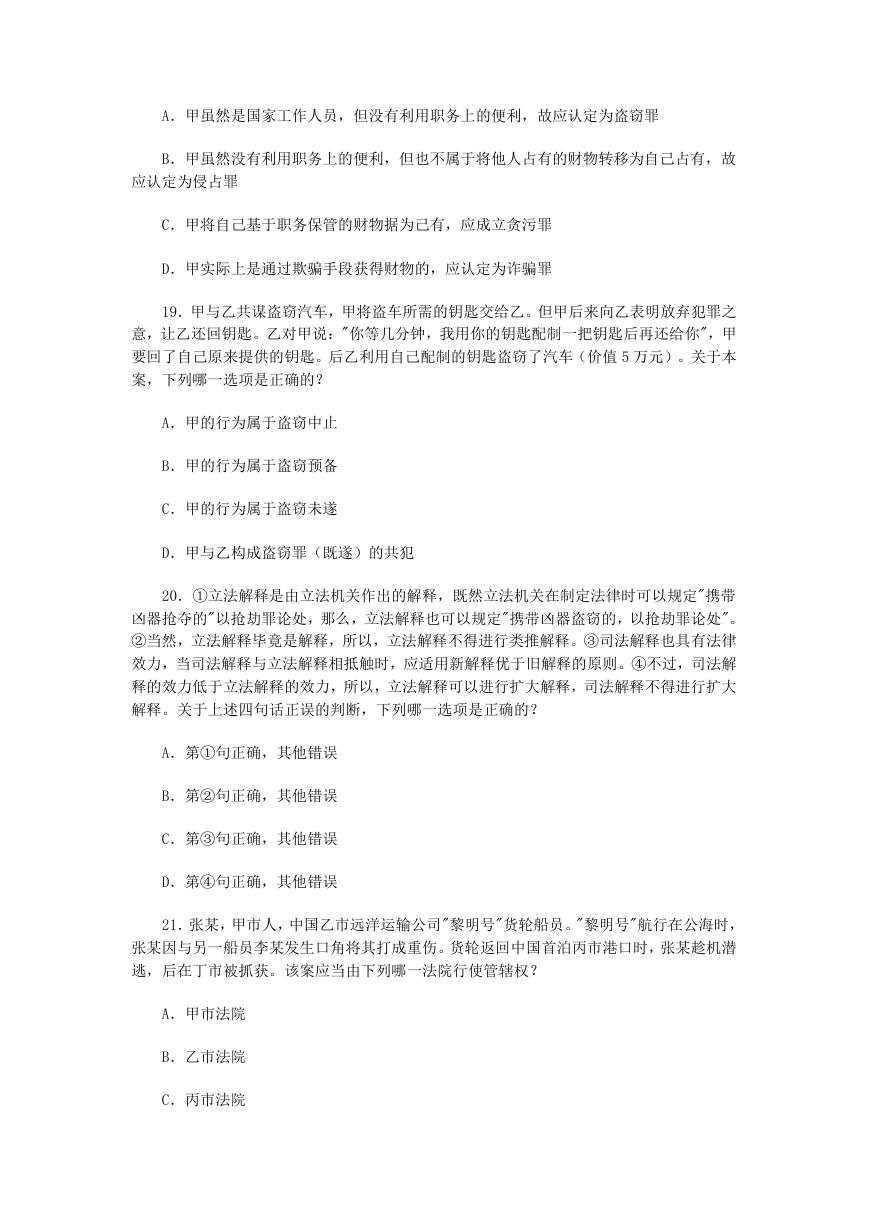 A. 甲虽然是国家工作人员，但没有利用职务上的便利，故应认定为盗窃罪

B. 甲虽然没有利用职务上的便利，但也不属于将他人占有的财物转移为自己占有，故应认定为侵占罪

C. 甲将自己基于职务保管的财物据为己有，应成立贪污罪

D. 甲实际上是通过欺骗手段获得财物的，应认定为诈骗罪

19. 甲与乙共谋盗窃汽车，甲将盗车所需的钥匙交给乙。但甲后来向乙表明放弃犯罪之意，让乙还回钥匙。乙对甲说："你等几分钟，我用你的钥匙配制一把钥匙后再还给你"，甲要回了自己原来提供的钥匙。后乙利用自己配制的钥匙盗窃了汽车（价值 5 万元）。关于本案，下列哪一选项是正确的？

A. 甲的行为属于盗窃中止

B. 甲的行为属于盗窃预备

C. 甲的行为属于盗窃未遂

D. 甲与乙构成盗窃罪（既遂）的共犯

20. ①立法解释是由立法机关作出的解释，既然立法机关在制定法律时可以规定"携带凶器抢夺的"以抢劫罪论处，那么，立法解释也可以规定"携带凶器盗窃的，以抢劫罪论处"。②当然，立法解释毕竟是解释，所以，立法解释不得进行类推解释。③司法解释也具有法律效力，当司法解释与立法解释相抵触时，应适用新解释优于旧解释的原则。④不过，司法解释的效力低于立法解释的效力，所以，立法解释可以进行扩大解释，司法解释不得进行扩大解释。关于上述四句话正误的判断，下列哪一选项是正确的？

A. 第①句正确，其他错误

B. 第②句正确，其他错误

C. 第③句正确，其他错误

D. 第④句正确，其他错误

21. 张某，甲市人，中国乙市远洋运输公司"黎明号"货轮船员。"黎明号"航行在公海时，张某因与另一船员李某发生口角将其打成重伤。货轮返回中国首泊丙市港口时，张某趁机潜逃，后在丁市被抓获。该案应当由下列哪一法院行使管辖权？

A. 甲市法院

B. 乙市法院

C. 丙市法院